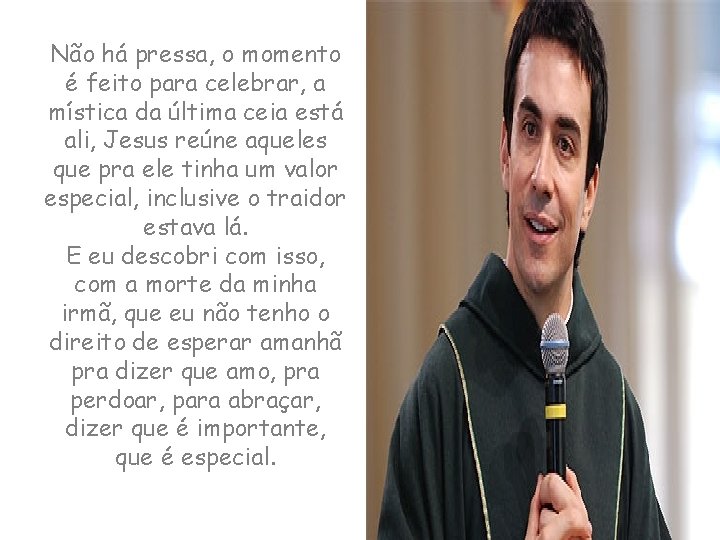 Não há pressa, o momento é feito para celebrar, a mística da última ceia está ali, Jesus reúne aqueles que pra ele tinha um valor especial, inclusive o traidor estava lá.
E eu descobri com isso, com a morte da minha irmã, que eu não tenho o direito de esperar amanhã pra dizer que amo, pra perdoar, para abraçar, dizer que é importante, que é especial.